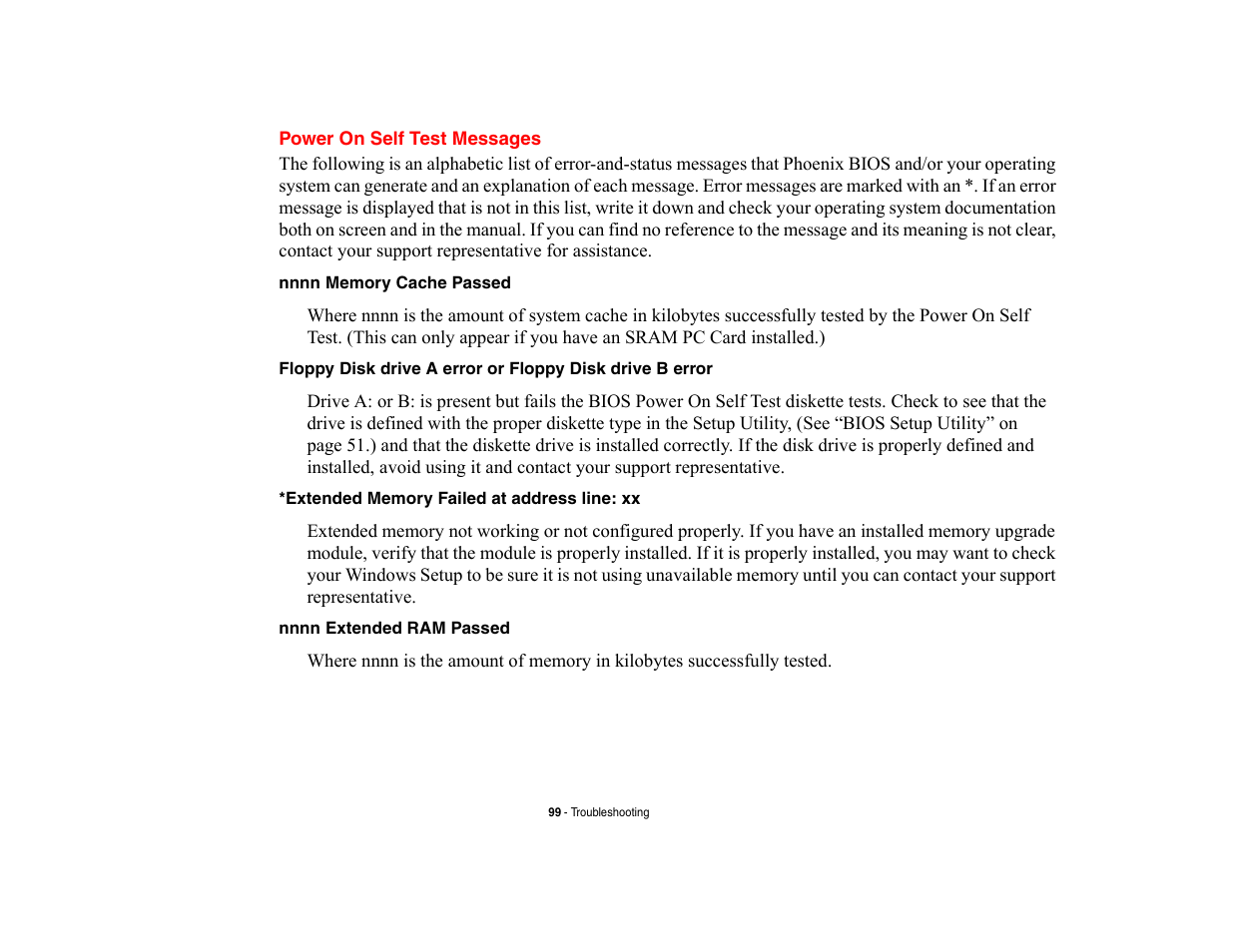 Power On Self Test Messages

The following is an alphabetic list of error-and-status messages that Phoenix BIOS and/or your operating system can generate and an explanation of each message. Error messages are marked with an *. If an error message is displayed that is not in this list, write it down and check your operating system documentation both on screen and in the manual. If you can find no reference to the message and its meaning is not clear, contact your support representative for assistance.

nnnn Memory Cache Passed

Where nnnn is the amount of system cache in kilobytes successfully tested by the Power On Self Test. (This can only appear if you have an SRAM PC Card installed.)

Floppy Disk drive A error or Floppy Disk drive B error

Drive A: or B: is present but fails the BIOS Power On Self Test diskette tests. Check to see that the drive is defined with the proper diskette type in the Setup Utility, (See “BIOS Setup Utility” on page 51.) and that the diskette drive is installed correctly. If the disk drive is properly defined and installed, avoid using it and contact your support representative.

*Extended Memory Failed at address line: xx

Extended memory not working or not configured properly. If you have an installed memory upgrade module, verify that the module is properly installed. If it is properly installed, you may want to check your Windows Setup to be sure it is not using unavailable memory until you can contact your support representative.

nnnn Extended RAM Passed

Where nnnn is the amount of memory in kilobytes successfully tested.

99 - Troubleshooting